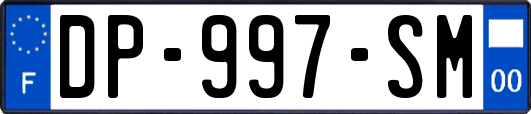 F

DP-997-SM

00